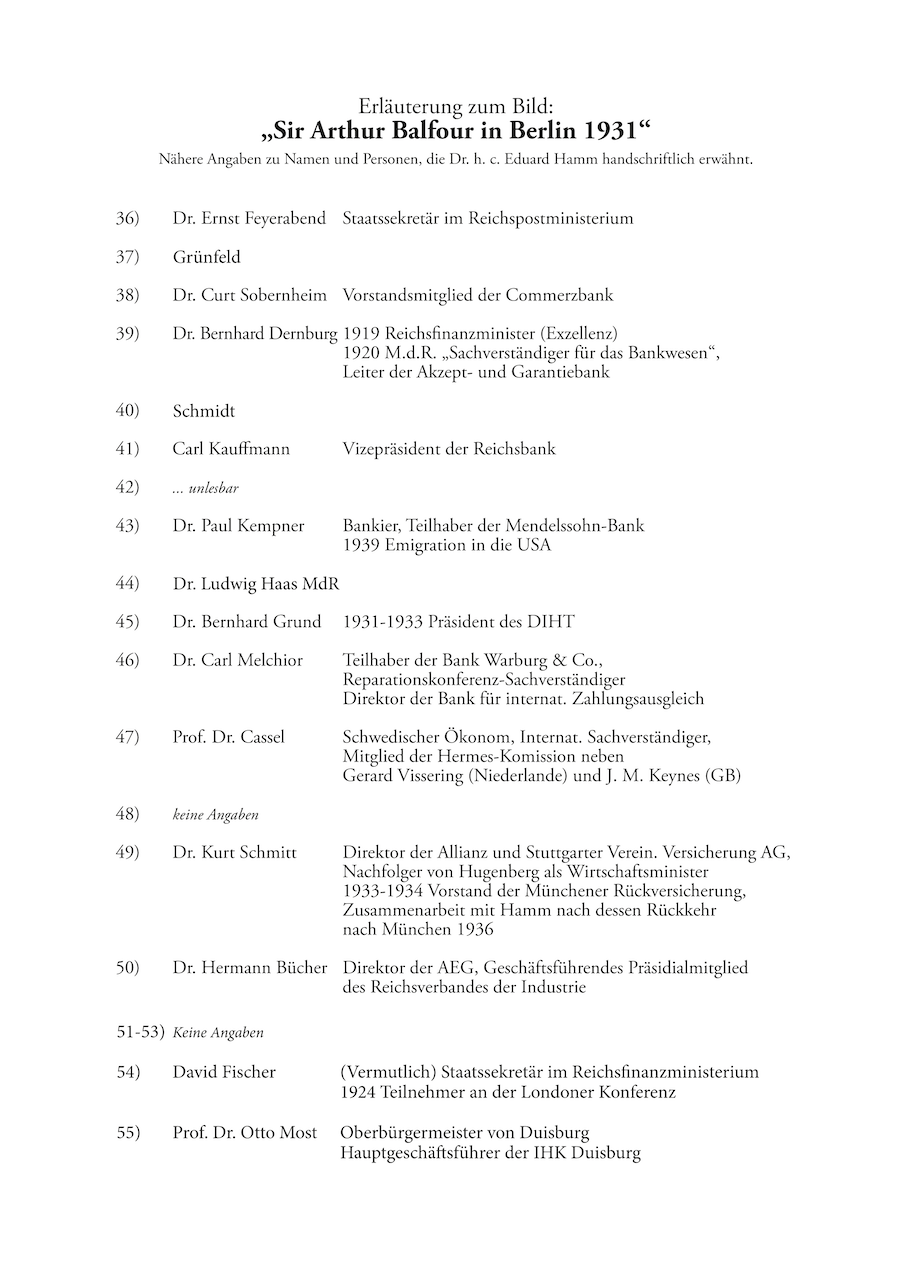 Erläuterung zum Bild:
„Sir Arthur Balfour in Berlin 1931“
Nähere Angaben zu Namen und Personen, die Dr. h. c. Eduard Hamm handschriftlich erwähnt.

36) Dr. Ernst Feyerabend Staatssekretär im Reichspostministerium

37) Grünfeld

38) Dr. Curt Sobernheim Vorstandsmitglied der Commerzbank

39) Dr. Bernhard Dernburg 1919 Reichsfinanzminister (Exzellenz)
1920 M.d.R. „Sachverständiger für das Bankwesen“,
Leiter der Akzept- und Garantiebank

40) Schmidt

41) Carl Kauffmann Vizepräsident der Reichsbank

42) ... unlesbar

43) Dr. Paul Kempner Bankier, Teilhaber der Mendelssohn-Bank
1939 Emigration in die USA

44) Dr. Ludwig Haas MdR

45) Dr. Bernhard Grund 1931-1933 Präsident des DIHT

46) Dr. Carl Melchior Teilhaber der Bank Warburg & Co.,
Reparationskonferenz-Sachverständiger
Direktor der Bank für internat. Zahlungsausgleich

47) Prof. Dr. Cassel Schwedischer Ökonom, Internat. Sachverständiger,
Mitglied der Hermes-Komission neben
Gerard Vissering (Niederlande) und J. M. Keynes (GB)

48) keine Angaben

49) Dr. Kurt Schmitt Direktor der Allianz und Stuttgarter Verein. Versicherung AG,
Nachfolger von Hugenberg als Wirtschaftsminister
1933-1934 Vorstand der Münchener Rückversicherung,
Zusammenarbeit mit Hamm nach dessen Rückkehr
nach München 1936

50) Dr. Hermann Bücher Direktor der AEG, Geschäftsführendes Präsidialmitglied
des Reichsverbandes der Industrie

51-53) Keine Angaben

54) David Fischer (Vermutlich) Staatssekretär im Reichsfinanzministerium
1924 Teilnehmer an der Londoner Konferenz

55) Prof. Dr. Otto Most Oberbürgermeister von Duisburg
Hauptgeschäftsführer der IHK Duisburg